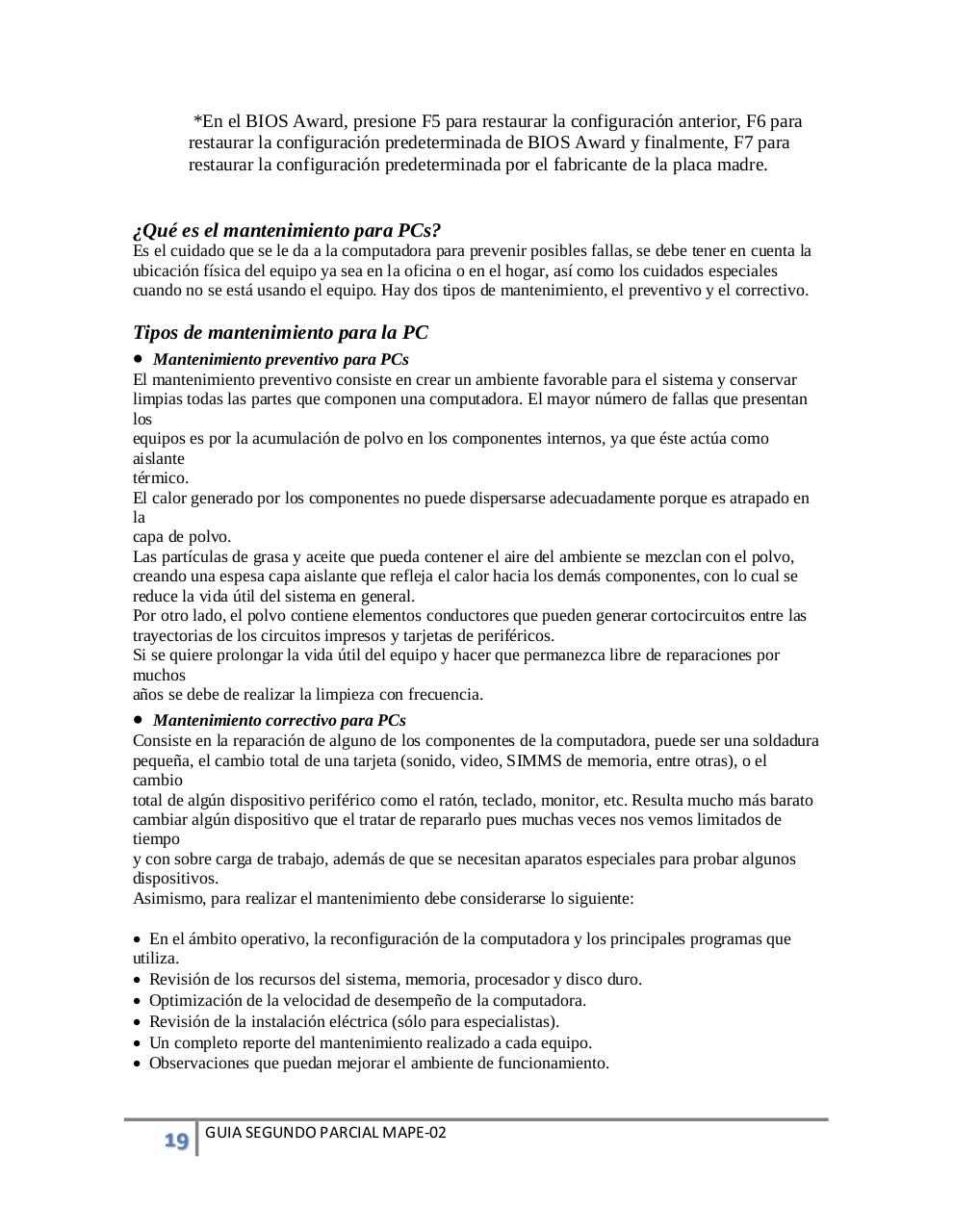 *En el BIOS Award, presione F5 para restaurar la configuración anterior, F6 para restaurar la configuración predeterminada de BIOS Award y finalmente, F7 para restaurar la configuración predeterminada por el fabricante de la placa madre.

¿Qué es el mantenimiento para PCs?
Es el cuidado que se le da a la computadora para prevenir posibles fallas, se debe tener en cuenta la ubicación física del equipo ya sea en la oficina o en el hogar, así como los cuidados especiales cuando no se está usando el equipo. Hay dos tipos de mantenimiento, el preventivo y el correctivo.

Tipos de mantenimiento para la PC
• Mantenimiento preventivo para PCs
El mantenimiento preventivo consiste en crear un ambiente favorable para el sistema y conservar limpias todas las partes que componen una computadora. El mayor número de fallas que presentan los
equipos es por la acumulación de polvo en los componentes internos, ya que éste actúa como aislante
térmico.
El calor generado por los componentes no puede dispersarse adecuadamente porque es atrapado en la
capa de polvo.
Las partículas de grasa y aceite que pueda contener el aire del ambiente se mezclan con el polvo, creando una espesa capa aislante que refleja el calor hacia los demás componentes, con lo cual se reduce la vida útil del sistema en general.
Por otro lado, el polvo contiene elementos conductores que pueden generar cortocircuitos entre las trayectorias de los circuitos impresos y tarjetas de periféricos.
Si se quiere prolongar la vida útil del equipo y hacer que permanezca libre de reparaciones por muchos
años se debe de realizar la limpieza con frecuencia.
• Mantenimiento correctivo para PCs
Consiste en la reparación de alguno de los componentes de la computadora, puede ser una soldadura pequeña, el cambio total de una tarjeta (sonido, video, SIMMS de memoria, entre otras), o el cambio
total de algún dispositivo periférico como el ratón, teclado, monitor, etc. Resulta mucho más barato cambiar algún dispositivo que el tratar de repararlo pues muchas veces nos vemos limitados de tiempo
y con sobre carga de trabajo, además de que se necesitan aparatos especiales para probar algunos dispositivos.
Asimismo, para realizar el mantenimiento debe considerarse lo siguiente:

• En el ámbito operativo, la reconfiguración de la computadora y los principales programas que utiliza.
• Revisión de los recursos del sistema, memoria, procesador y disco duro.
• Optimización de la velocidad de desempeño de la computadora.
• Revisión de la instalación eléctrica (sólo para especialistas).
• Un completo reporte del mantenimiento realizado a cada equipo.
• Observaciones que puedan mejorar el ambiente de funcionamiento.

19 GUIA SEGUNDO PARCIAL MAPE-02